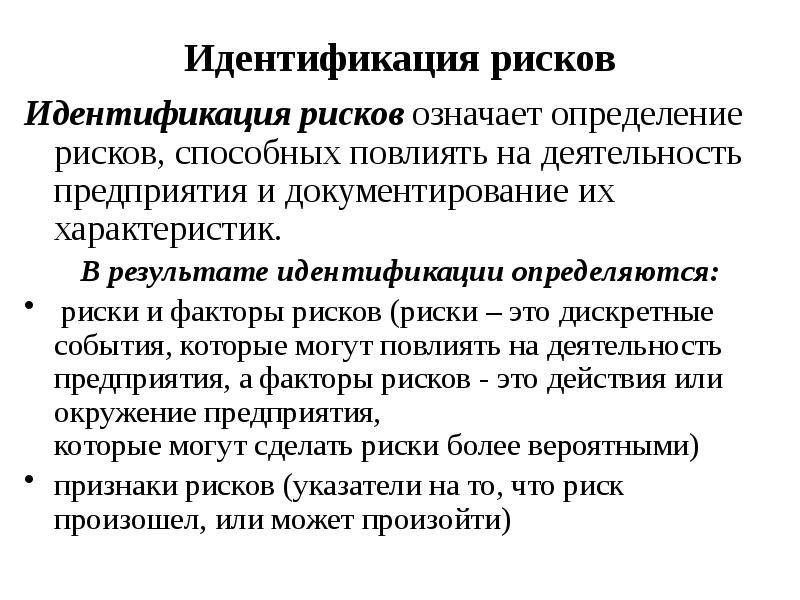 Идентификация рисков

Идентификация рисков означает определение рисков, способных повлиять на деятельность предприятия и документирование их характеристик.

В результате идентификации определяются:

• риски и факторы рисков (риски – это дискретные события, которые могут повлиять на деятельность предприятия, а факторы рисков - это действия или окружение предприятия,
которые могут сделать риски более вероятными)

• признаки рисков (указатели на то, что риск произошел, или может произойти)